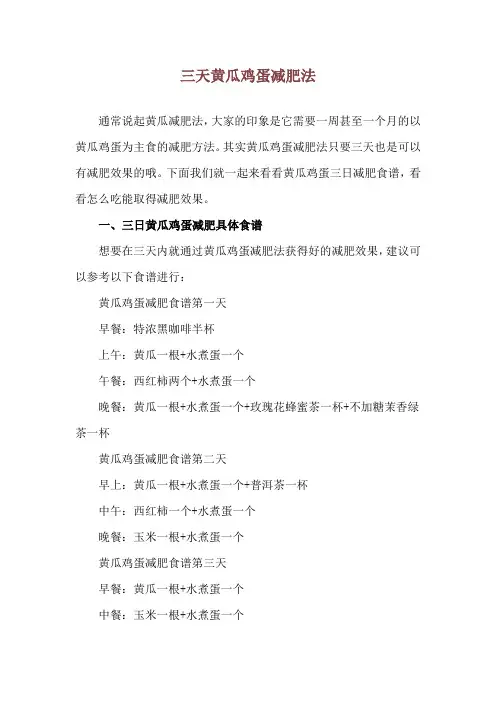 三天黄瓜鸡蛋减肥法

通常说起黄瓜减肥法，大家的印象是它需要一周甚至一个月的以黄瓜鸡蛋为主食的减肥方法。其实黄瓜鸡蛋减肥法只要三天也是可以有减肥效果的哦。下面我们就一起来看看黄瓜鸡蛋三日减肥食谱，看看怎么吃能取得减肥效果。

一、三日黄瓜鸡蛋减肥具体食谱

想要在三天内就通过黄瓜鸡蛋减肥法获得好的减肥效果，建议可以参考以下食谱进行：

黄瓜鸡蛋减肥食谱第一天

早餐：特浓黑咖啡半杯

上午：黄瓜一根+水煮蛋一个

午餐：西红柿两个+水煮蛋一个

晚餐：黄瓜一根+水煮蛋一个+玫瑰花蜂蜜茶一杯+不加糖茉香绿茶一杯

黄瓜鸡蛋减肥食谱第二天

早上：黄瓜一根+水煮蛋一个+普洱茶一杯

中午：西红柿一个+水煮蛋一个

晚餐：玉米一根+水煮蛋一个

黄瓜鸡蛋减肥食谱第三天

早餐：黄瓜一根+水煮蛋一个

中餐：玉米一根+水煮蛋一个